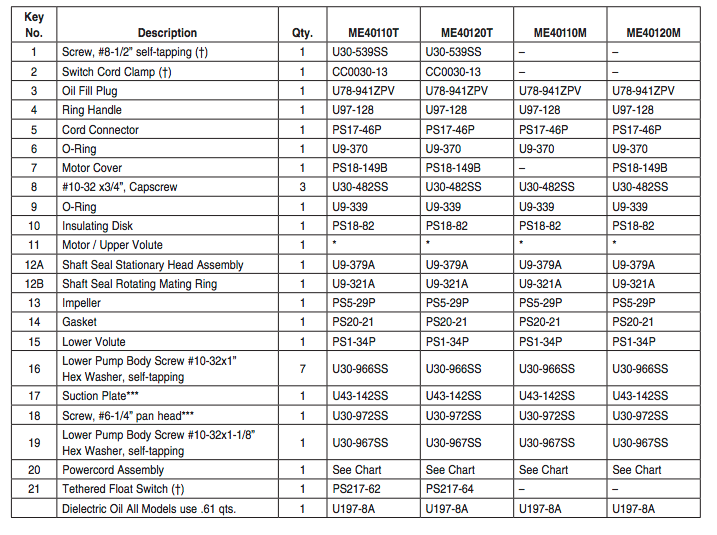 | Key No. | Description | Qty. | ME40110T | ME40120T | ME40110M | ME40120M |
|---|---|---|---|---|---|---|
| 1 | Screw, #8-1/2" self-tapping (†) | 1 | U30-539SS | U30-539SS | – | – |
| 2 | Switch Cord Clamp (†) | 1 | CC0030-13 | CC0030-13 | – | – |
| 3 | Oil Fill Plug | 1 | U78-941ZPV | U78-941ZPV | U78-941ZPV | U78-941ZPV |
| 4 | Ring Handle | 1 | U97-128 | U97-128 | U97-128 | U97-128 |
| 5 | Cord Connector | 1 | PS17-46P | PS17-46P | PS17-46P | PS17-46P |
| 6 | O-Ring | 1 | U9-370 | U9-370 | U9-370 | U9-370 |
| 7 | Motor Cover | 1 | PS18-149B | PS18-149B | – | PS18-149B |
| 8 | #10-32 x3/4", Capscrew | 3 | U30-482SS | U30-482SS | U30-482SS | U30-482SS |
| 9 | O-Ring | 1 | U9-339 | U9-339 | U9-339 | U9-339 |
| 10 | Insulating Disk | 1 | PS18-82 | PS18-82 | PS18-82 | PS18-82 |
| 11 | Motor / Upper Volute | 1 | * | * | * | * |
| 12A | Shaft Seal Stationary Head Assembly | 1 | U9-379A | U9-379A | U9-379A | U9-379A |
| 12B | Shaft Seal Rotating Mating Ring | 1 | U9-321A | U9-321A | U9-321A | U9-321A |
| 13 | Impeller | 1 | PS5-29P | PS5-29P | PS5-29P | PS5-29P |
| 14 | Gasket | 1 | PS20-21 | PS20-21 | PS20-21 | PS20-21 |
| 15 | Lower Volute | 1 | PS1-34P | PS1-34P | PS1-34P | PS1-34P |
| 16 | Lower Pump Body Screw #10-32x1" Hex Washer, self-tapping | 7 | U30-966SS | U30-966SS | U30-966SS | U30-966SS |
| 17 | Suction Plate*** | 1 | U43-142SS | U43-142SS | U43-142SS | U43-142SS |
| 18 | Screw, #6-1/4" pan head*** | 1 | U30-972SS | U30-972SS | U30-972SS | U30-972SS |
| 19 | Lower Pump Body Screw #10-32x1-1/8" Hex Washer, self-tapping | 1 | U30-967SS | U30-967SS | U30-967SS | U30-967SS |
| 20 | Powercord Assembly | 1 | See Chart | See Chart | See Chart | See Chart |
| 21 | Tethered Float Switch (†) | 1 | PS217-62 | PS217-64 | – | – |
|  | Dielectric Oil All Models use .61 qts. | 1 | U197-8A | U197-8A | U197-8A | U197-8A |